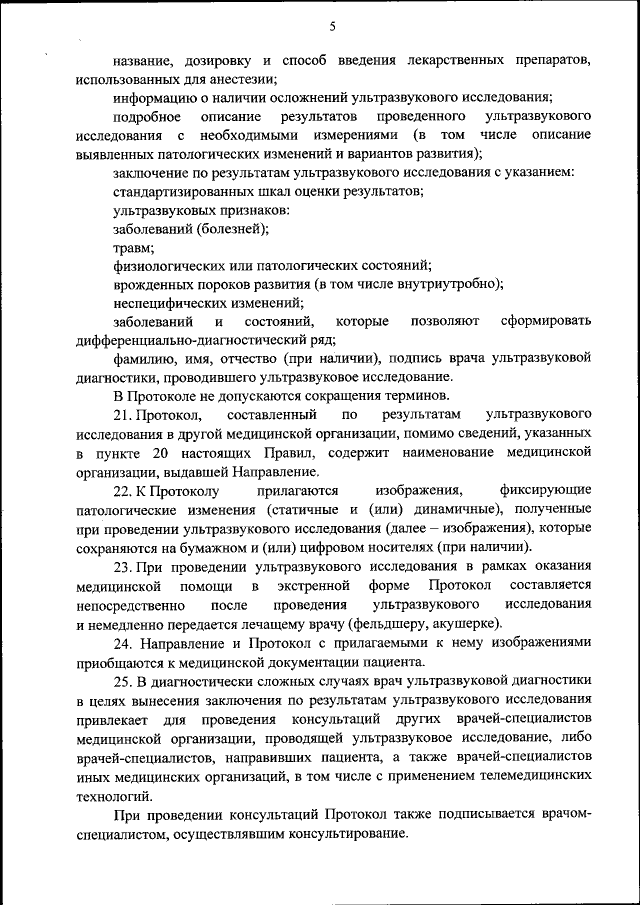 5

название, дозировку и способ введения лекарственных препаратов, использованных для анестезии;

информацию о наличии осложнений ультразвукового исследования;

подробное описание результатов проведенного ультразвукового исследования с необходимыми измерениями (в том числе описание выявленных патологических изменений и вариантов развития);

заключение по результатам ультразвукового исследования с указанием:

стандартизированных шкал оценки результатов;

ультразвуковых признаков:

заболеваний (болезней);

травм;

физиологических или патологических состояний;

врожденных пороков развития (в том числе внутриутробно);

неспецифических изменений;

заболеваний и состояний, которые позволяют сформировать дифференциально-диагностический ряд;

фамилию, имя, отчество (при наличии), подпись врача ультразвуковой диагностики, проводившего ультразвуковое исследование.

В Протоколе не допускаются сокращения терминов.

21. Протокол, составленный по результатам ультразвукового исследования в другой медицинской организации, помимо сведений, указанных в пункте 20 настоящих Правил, содержит наименование медицинской организации, выдавшей Направление.

22. К Протоколу прилагаются изображения, фиксирующие патологические изменения (статичные и (или) динамичные), полученные при проведении ультразвукового исследования (далее – изображения), которые сохраняются на бумажном и (или) цифровом носителях (при наличии).

23. При проведении ультразвукового исследования в рамках оказания медицинской помощи в экстренной форме Протокол составляется непосредственно после проведения ультразвукового исследования и немедленно передается лечащему врачу (фельдшеру, акушерке).

24. Направление и Протокол с прилагаемыми к нему изображениями приобщаются к медицинской документации пациента.

25. В диагностически сложных случаях врач ультразвуковой диагностики в целях вынесения заключения по результатам ультразвукового исследования привлекает для проведения консультаций других врачей-специалистов медицинской организации, проводящей ультразвуковое исследование, либо врачей-специалистов, направивших пациента, а также врачей-специалистов иных медицинских организаций, в том числе с применением телемедицинских технологий.

При проведении консультаций Протокол также подписывается врачом-специалистом, осуществлявшим консультирование.